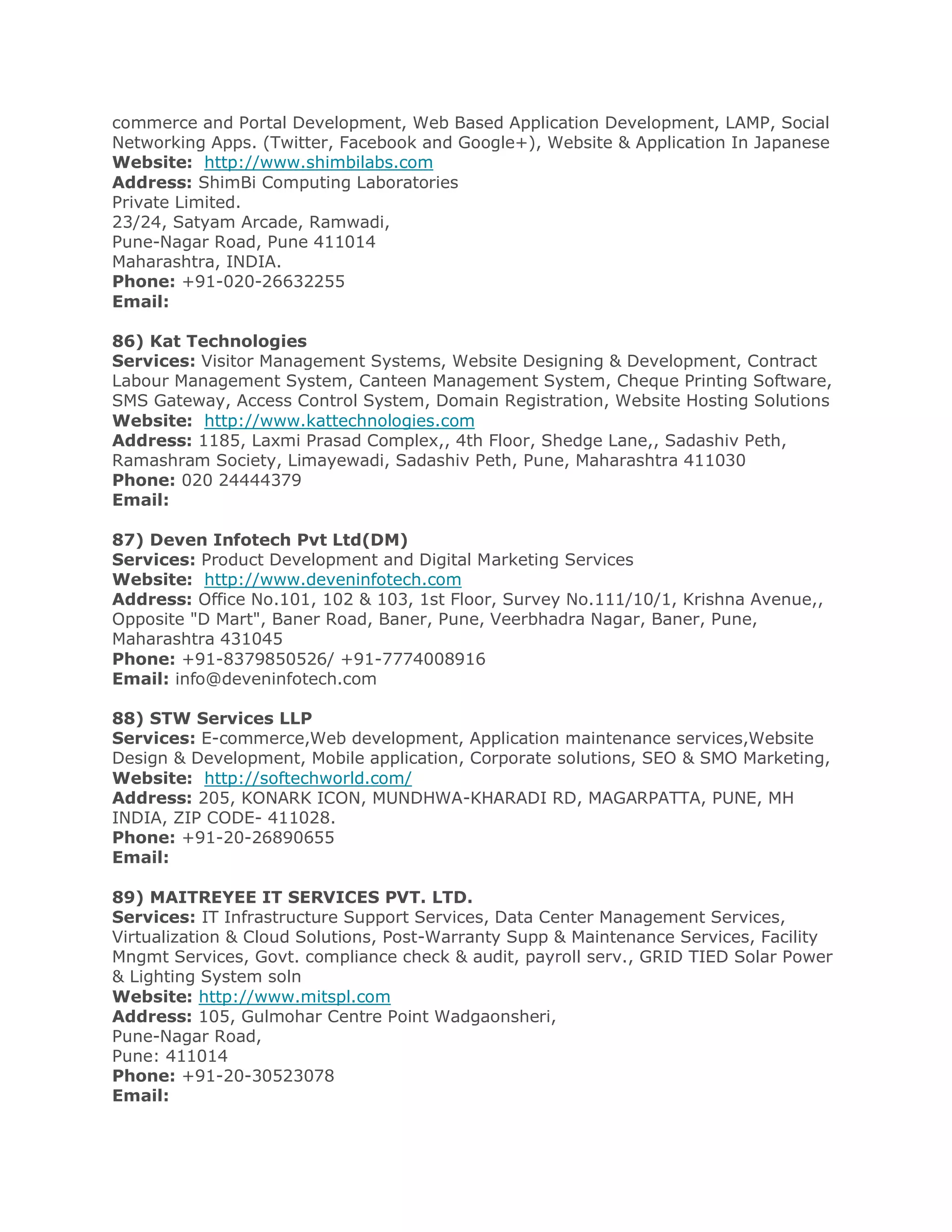 commerce and Portal Development, Web Based Application Development, LAMP, Social Networking Apps. (Twitter, Facebook and Google+), Website & Application In Japanese
Website: http://www.shimbilabs.com
Address: ShimBi Computing Laboratories
Private Limited.
23/24, Satyam Arcade, Ramwadi,
Pune-Nagar Road, Pune 411014
Maharashtra, INDIA.
Phone: +91-020-26632255
Email:

86) Kat Technologies
Services: Visitor Management Systems, Website Designing & Development, Contract Labour Management System, Canteen Management System, Cheque Printing Software, SMS Gateway, Access Control System, Domain Registration, Website Hosting Solutions
Website: http://www.kattechnologies.com
Address: 1185, Laxmi Prasad Complex,, 4th Floor, Shedge Lane,, Sadashiv Peth, Ramashram Society, Limayewadi, Sadashiv Peth, Pune, Maharashtra 411030
Phone: 020 24444379
Email:

87) Deven Infotech Pvt Ltd(DM)
Services: Product Development and Digital Marketing Services
Website: http://www.deveninfotech.com
Address: Office No.101, 102 & 103, 1st Floor, Survey No.111/10/1, Krishna Avenue,, Opposite "D Mart", Baner Road, Baner, Pune, Veerbhadra Nagar, Baner, Pune, Maharashtra 431045
Phone: +91-8379850526/ +91-7774008916
Email: info@deveninfotech.com

88) STW Services LLP
Services: E-commerce,Web development, Application maintenance services,Website Design & Development, Mobile application, Corporate solutions, SEO & SMO Marketing,
Website: http://softechworld.com/
Address: 205, KONARK ICON, MUNDHWA-KHARADI RD, MAGARPATTA, PUNE, MH INDIA, ZIP CODE- 411028.
Phone: +91-20-26890655
Email:

89) MAITREYEE IT SERVICES PVT. LTD.
Services: IT Infrastructure Support Services, Data Center Management Services, Virtualization & Cloud Solutions, Post-Warranty Supp & Maintenance Services, Facility Mngmt Services, Govt. compliance check & audit, payroll serv., GRID TIED Solar Power & Lighting System soln
Website: http://www.mitspl.com
Address: 105, Gulmohar Centre Point Wadgaonsheri,
Pune-Nagar Road,
Pune: 411014
Phone: +91-20-30523078
Email: